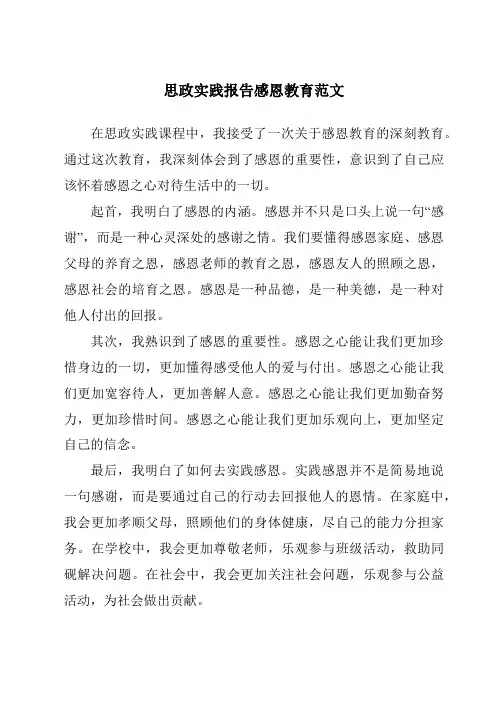 思政实践报告感恩教育范文

在思政实践课程中，我接受了一次关于感恩教育的深刻教育。通过这次教育，我深刻体会到了感恩的重要性，意识到了自己应该怀着感恩之心对待生活中的一切。

起首，我明白了感恩的内涵。感恩并不只是口头上说一句“感谢”，而是一种心灵深处的感谢之情。我们要懂得感恩家庭、感恩父母的养育之恩，感恩老师的教育之恩，感恩友人的照顾之恩，感恩社会的培育之恩。感恩是一种品德，是一种美德，是一种对他人付出的回报。

其次，我熟识到了感恩的重要性。感恩之心能让我们更加珍惜身边的一切，更加懂得感受他人的爱与付出。感恩之心能让我们更加宽容待人，更加善解人意。感恩之心能让我们更加勤奋努力，更加珍惜时间。感恩之心能让我们更加乐观向上，更加坚定自己的信念。

最后，我明白了如何去实践感恩。实践感恩并不是简易地说一句感谢，而是要通过自己的行动去回报他人的恩情。在家庭中，我会更加孝顺父母，照顾他们的身体健康，尽自己的能力分担家务。在学校中，我会更加尊敬老师，乐观参与班级活动，救助同砚解决问题。在社会中，我会更加关注社会问题，乐观参与公益活动，为社会做出贡献。